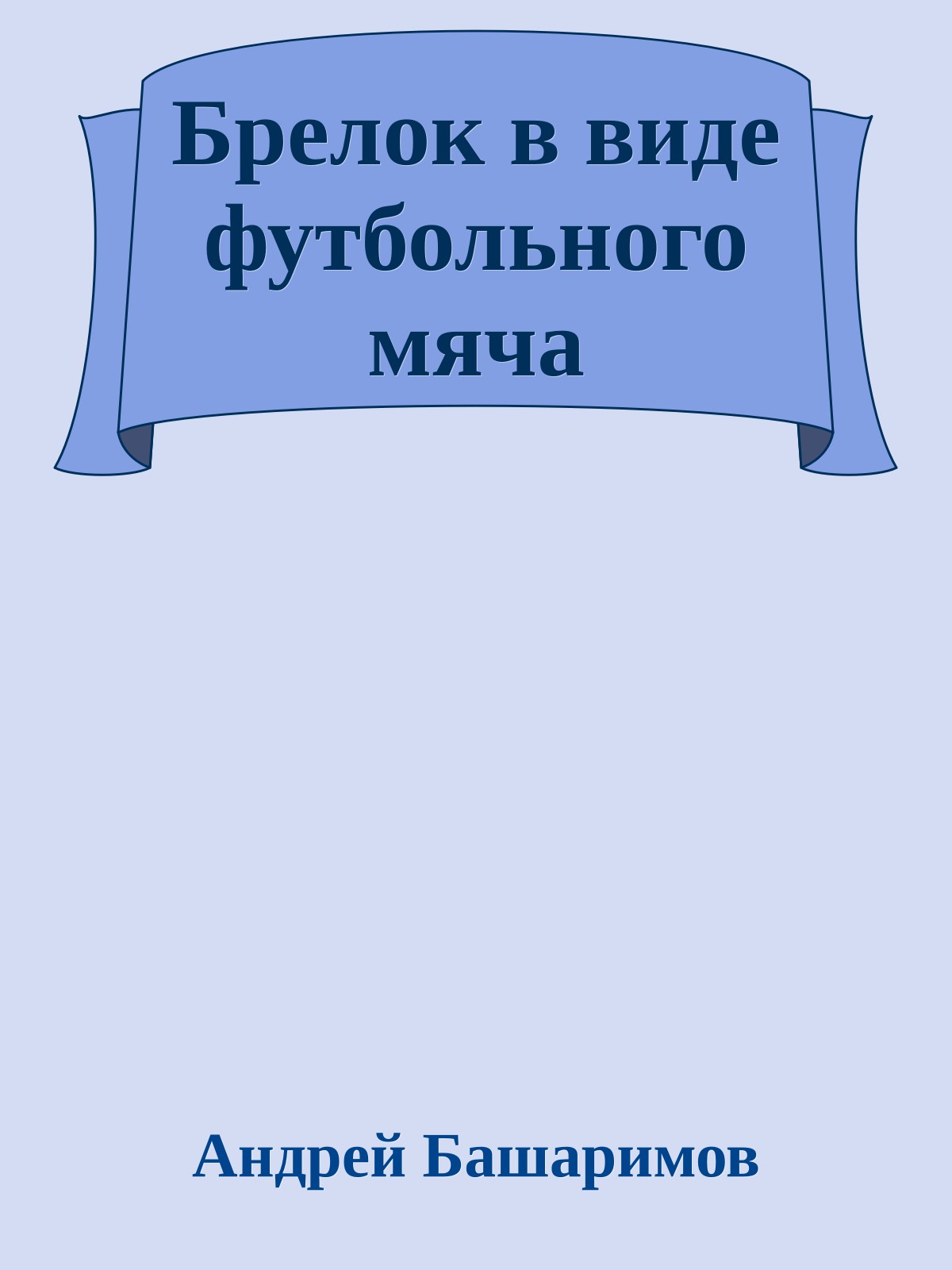 Брелок в виде футбольного мяча

Андрей Башаримов